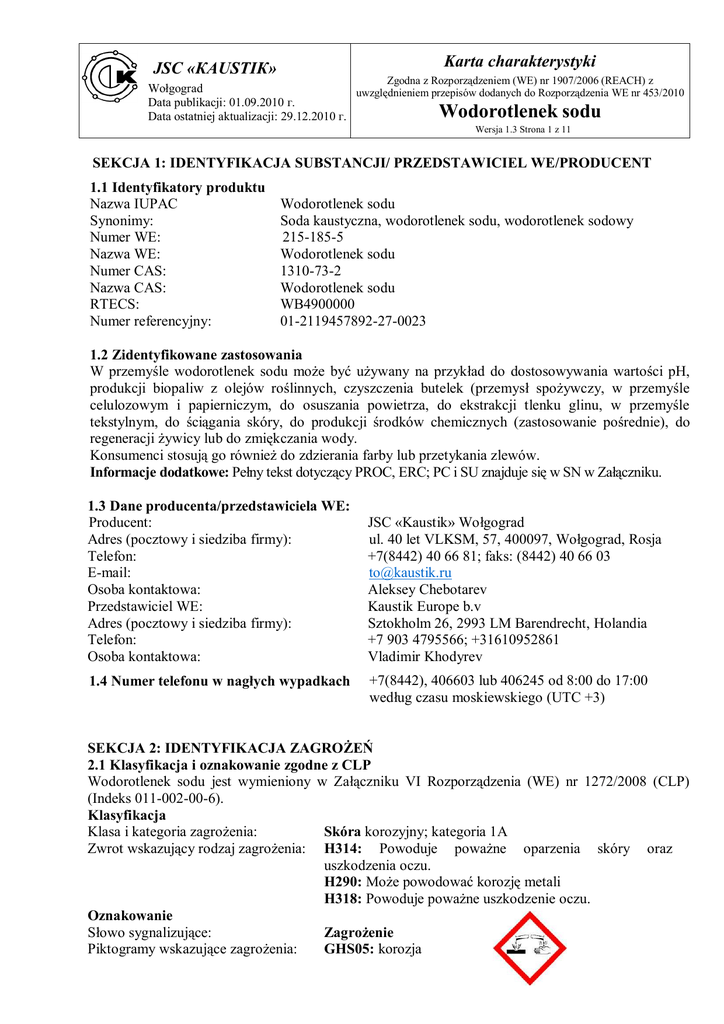 JSC «KAUSTIK»
Wołgograd
Data publikacji: 01.09.2010 r.
Data ostatniej aktualizacji: 29.12.2010 r.

Karta charakterystyki
Zgodna z Rozporządzeniem (WE) nr 1907/2006 (REACH) z uwzględnieniem przepisów dodanych do Rozporządzenia WE nr 453/2010
Wodorotlenek sodu
Wersja 1.3 Strona 1 z 11

SEKCJA 1: IDENTYFIKACJA SUBSTANCJI/ PRZEDSTAWICIEL WE/PRODUCENT

1.1 Identyfikatory produktu

| | |
|---|---|
| Nazwa IUPAC | Wodorotlenek sodu |
| Synonimy: | Soda kaustyczna, wodorotlenek sodu, wodorotlenek sodowy |
| Numer WE: | 215-185-5 |
| Nazwa WE: | Wodorotlenek sodu |
| Numer CAS: | 1310-73-2 |
| Nazwa CAS: | Wodorotlenek sodu |
| RTECS: | WB4900000 |
| Numer referencyjny: | 01-2119457892-27-0023 |

1.2 Zidentyfikowane zastosowania
W przemyśle wodorotlenek sodu może być używany na przykład do dostosowywania wartości pH, produkcji biopaliw z olejów roślinnych, czyszczenia butelek (przemysł spożywczy, w przemyśle celulozowym i papierniczym, do osuszania powietrza, do ekstrakcji tlenku glinu, w przemyśle tekstylnym, do ściągania skóry, do produkcji środków chemicznych (zastosowanie pośrednie), do regeneracji żywicy lub do zmiękczania wody.
Konsumenci stosują go również do zdzierania farby lub przetykania zlewów.
Informacje dodatkowe: Pełny tekst dotyczący PROC, ERC; PC i SU znajduje się w SN w Załączniku.

1.3 Dane producenta/przedstawiciela WE:

| | |
|---|---|
| Producent: | JSC «Kaustik» Wołgograd |
| Adres (pocztowy i siedziba firmy): | ul. 40 let VLKSM, 57, 400097, Wołgograd, Rosja |
| Telefon: | +7(8442) 40 66 81; faks: (8442) 40 66 03 |
| E-mail: | to@kaustik.ru |
| Osoba kontaktowa: | Aleksey Chebotarev |
| Przedstawiciel WE: | Kaustik Europe b.v |
| Adres (pocztowy i siedziba firmy): | Sztokholm 26, 2993 LM Barendrecht, Holandia |
| Telefon: | +7 903 4795566; +31610952861 |
| Osoba kontaktowa: | Vladimir Khodyrev |
| 1.4 Numer telefonu w nagłych wypadkach | +7(8442), 406603 lub 406245 od 8:00 do 17:00 według czasu moskiewskiego (UTC +3) |

SEKCJA 2: IDENTYFIKACJA ZAGROŻEŃ
2.1 Klasyfikacja i oznakowanie zgodne z CLP
Wodorotlenek sodu jest wymieniony w Załączniku VI Rozporządzenia (WE) nr 1272/2008 (CLP) (Indeks 011-002-00-6).
Klasyfikacja

| | |
|---|---|
| Klasa i kategoria zagrożenia: | Skóra korozyjny; kategoria 1A |
| Zwrot wskazujący rodzaj zagrożenia: | H314: Powoduje poważne oparzenia skóry oraz uszkodzenia oczu. H290: Może powodować korozję metali H318: Powoduje poważne uszkodzenie oczu. |

Oznakowanie

| | |
|---|---|
| Słowo sygnalizujące: | Zagrożenie |
| Piktogramy wskazujące zagrożenia: | GHS05: korozja |